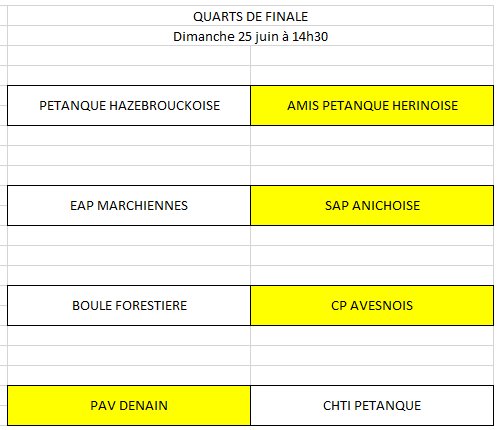 QUARTS DE FINALE
Dimanche 25 juin à 14h30

| PETANQUE HAZEBROUCKOISE | AMIS PETANQUE HERINOISE |
|---|---|
| EAP MARCHIENNES | SAP ANICHOISE |
| BOULE FORESTIERE | CP AVESNOIS |
| PAV DENAIN | CHTI PETANQUE |